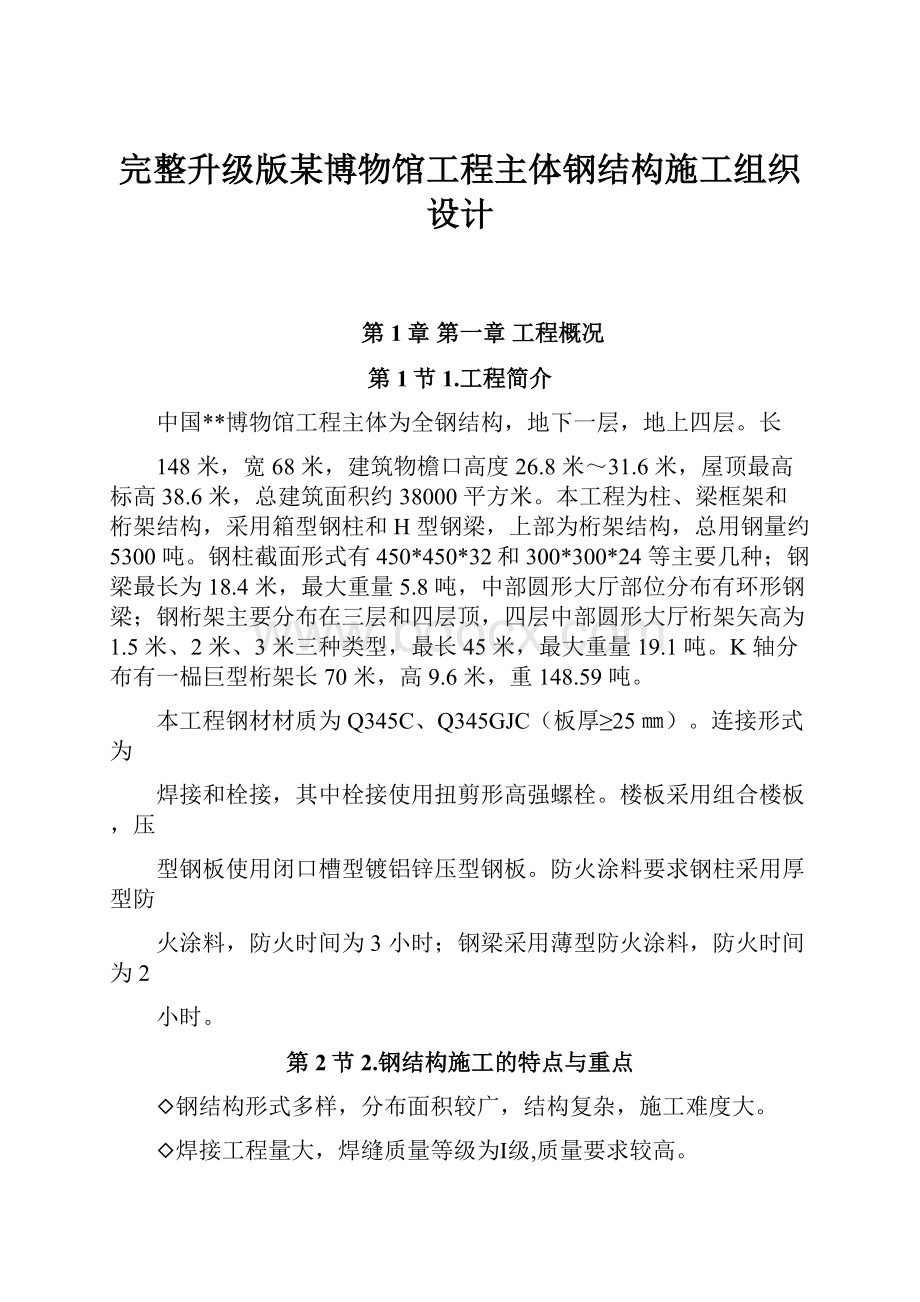 完整升级版某博物馆工程主体钢结构施工组织设计

第 1 章 第一章 工程概况

第 1 节 1.工程简介

中国**博物馆工程主体为全钢结构，地下一层，地上四层。长

148 米，宽 68 米，建筑物檐口高度 26.8 米～31.6 米，屋顶最高标高 38.6 米，总建筑面积约 38000 平方米。本工程为柱、梁框架和桁架结构，采用箱型钢柱和 H 型钢梁，上部为桁架结构，总用钢量约 5300 吨。钢柱截面形式有 450*450*32 和 300*300*24 等主要几种；钢梁最长为 18.4 米，最大重量 5.8 吨，中部圆形大厅部位分布有环形钢梁；钢桁架主要分布在三层和四层顶，四层中部圆形大厅桁架矢高为 1.5 米、2 米、3 米三种类型，最长 45 米，最大重量 19.1 吨。K 轴分布有一榀巨型桁架长 70 米，高 9.6 米，重 148.59 吨。

本工程钢材材质为 Q345C、Q345GJC（板厚≥25 ㎜）。连接形式为

焊接和栓接，其中栓接使用扭剪形高强螺栓。楼板采用组合楼板，压

型钢板使用闭口槽型镀铝锌压型钢板。防火涂料要求钢柱采用厚型防

火涂料，防火时间为 3 小时；钢梁采用薄型防火涂料，防火时间为 2

小时。

第 2 节 2.钢结构施工的特点与重点

◇钢结构形式多样，分布面积较广，结构复杂，施工难度大。

◇焊接工程量大，焊缝质量等级为Ⅰ级,质量要求较高。